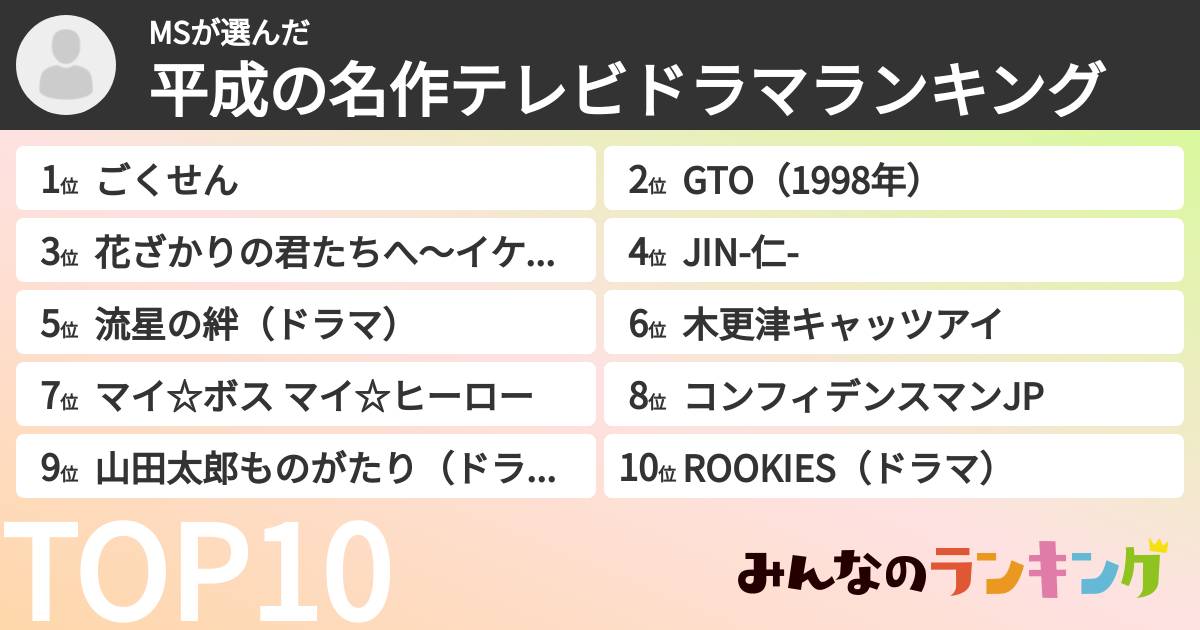 MSが選んだ
平成の名作テレビドラマランキング

1位 ごくせん

2位 GTO（1998年）

3位 花ざかりの君たちへ〜イケ...

4位 JIN-仁-

5位 流星の絆（ドラマ）

6位 木更津キャッツアイ

7位 マイ☆ボス マイ☆ヒーロー

8位 コンフィデンスマンJP

9位 山田太郎ものがたり（ドラ...

10位 ROOKIES（ドラマ）

TOP10

みんなのランキング